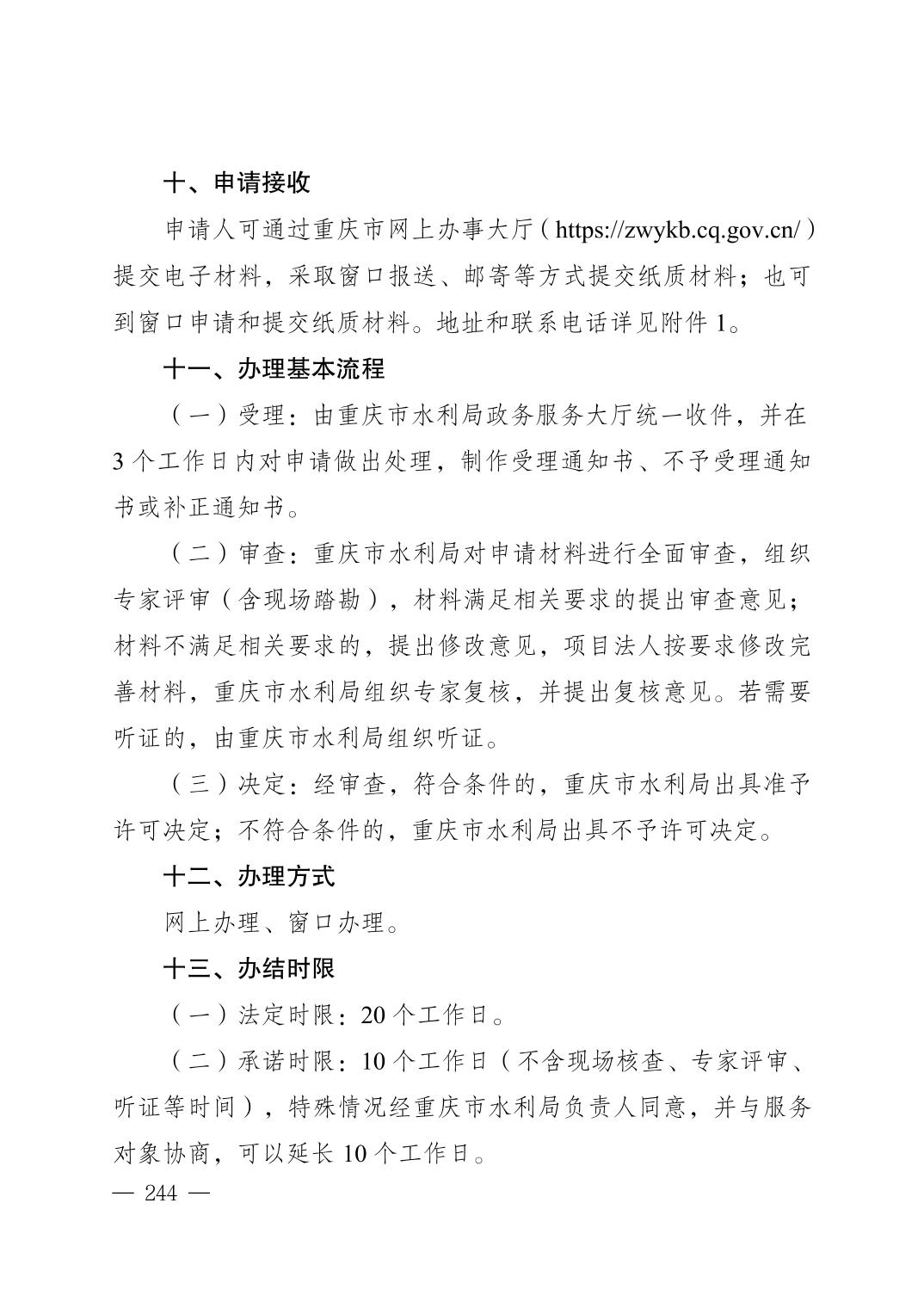 十、申请接收

申请人可通过重庆市网上办事大厅（https://zwykb.cq.gov.cn/）提交电子材料，采取窗口报送、邮寄等方式提交纸质材料；也可到窗口申请和提交纸质材料。地址和联系电话详见附件 1。

十一、办理基本流程

（一）受理：由重庆市水利局政务服务大厅统一收件，并在 3 个工作日内对申请做出处理，制作受理通知书、不予受理通知书或补正通知书。

（二）审查：重庆市水利局对申请材料进行全面审查，组织专家评审（含现场踏勘），材料满足相关要求的提出审查意见；材料不满足相关要求的，提出修改意见，项目法人按要求修改完善材料，重庆市水利局组织专家复核，并提出复核意见。若需要听证的，由重庆市水利局组织听证。

（三）决定：经审查，符合条件的，重庆市水利局出具准予许可决定；不符合条件的，重庆市水利局出具不予许可决定。

十二、办理方式

网上办理、窗口办理。

十三、办结时限

（一）法定时限：20 个工作日。

（二）承诺时限：10 个工作日（不含现场核查、专家评审、听证等时间），特殊情况经重庆市水利局负责人同意，并与服务对象协商，可以延长 10 个工作日。

— 244 —